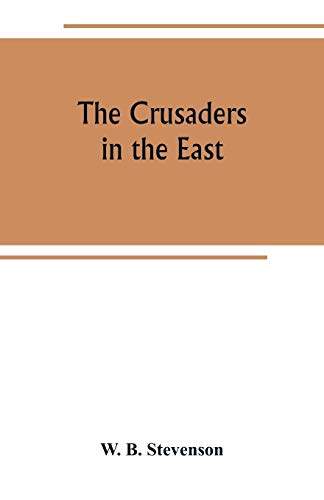 The Crusaders in the East

W. B. Stevenson